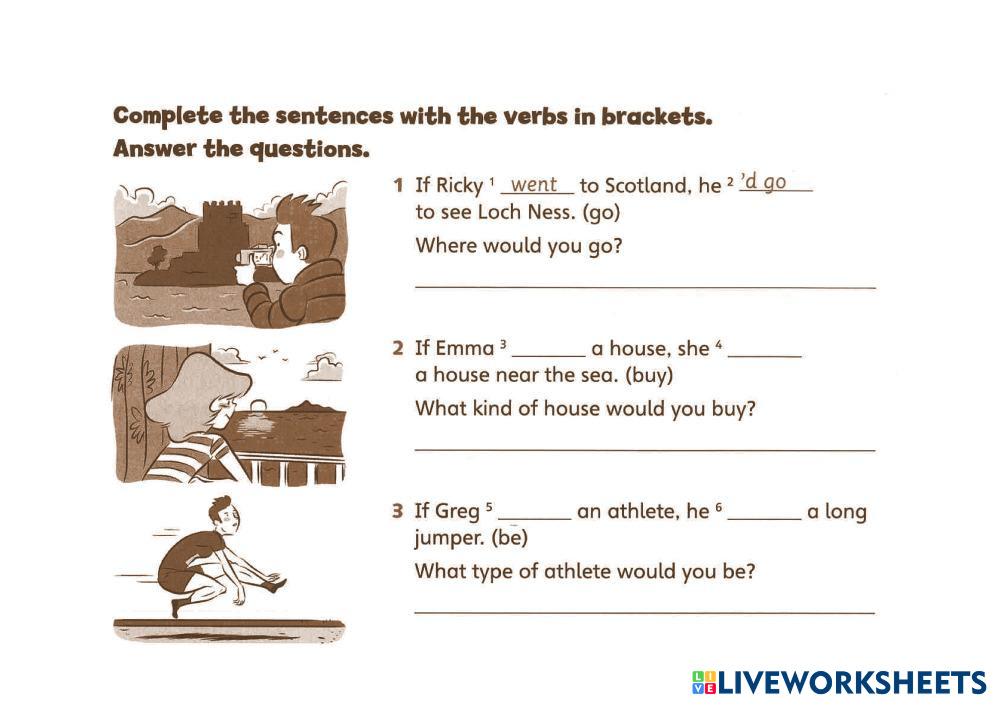 Complete the sentences with the verbs in brackets.
Answer the questions.

1 If Ricky $^{1}$ went to Scotland, he $^{2}$ 'd go to see Loch Ness. (go)
Where would you go?
____

2 If Emma $^{3}$ ____ a house, she $^{4}$ ____ a house near the sea. (buy)
What kind of house would you buy?
____

3 If Greg $^{5}$ ____ an athlete, he $^{6}$ ____ a long jumper. (be)
What type of athlete would you be?
____

LIVEWORKSHEETS